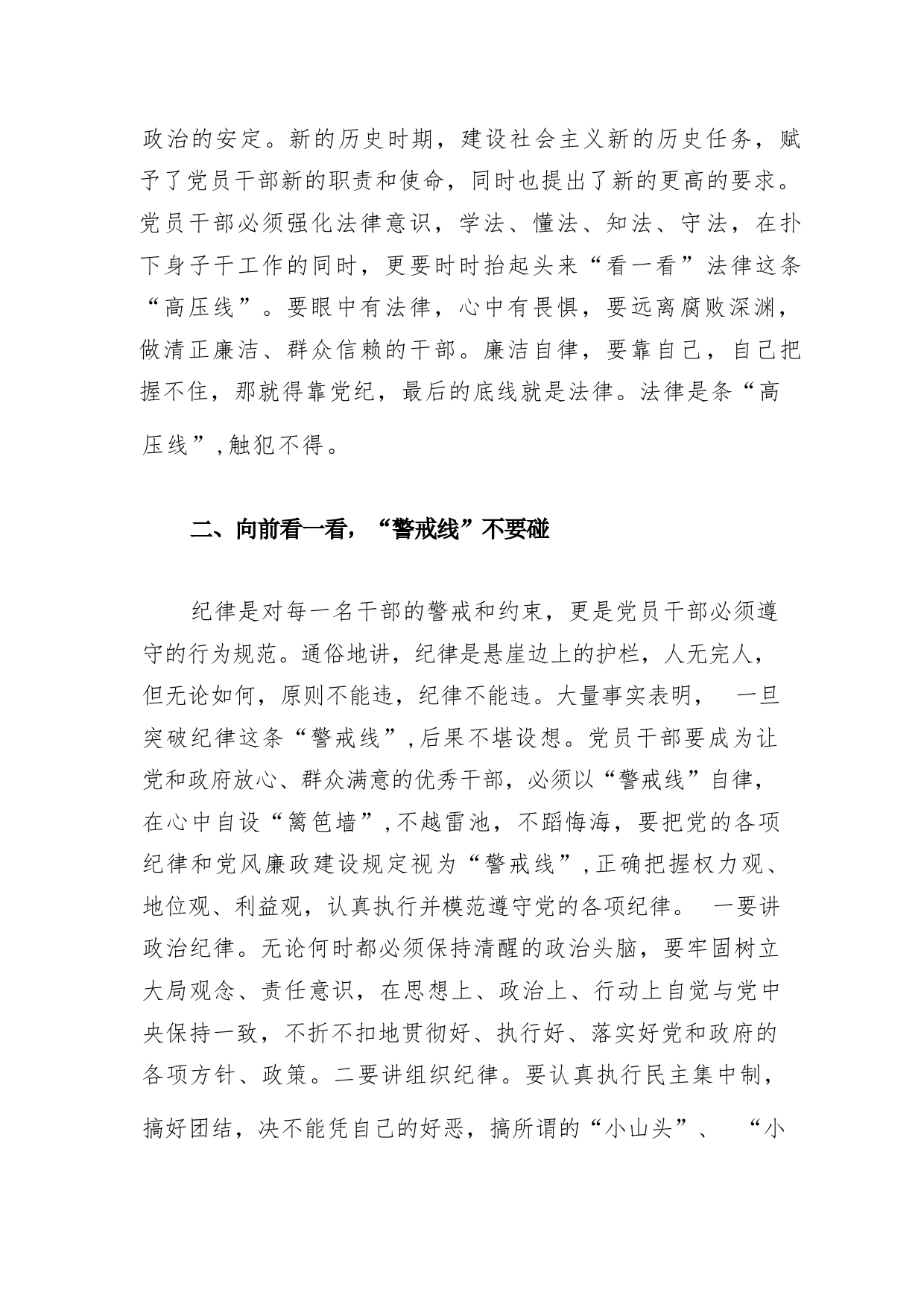 政治的安定。新的历史时期，建设社会主义新的历史任务，赋予了党员干部新的职责和使命，同时也提出了新的更高的要求。党员干部必须强化法律意识，学法、懂法、知法、守法，在扑下身子干工作的同时，更要时时抬起头来“看一看”法律这条“高压线”。要眼中有法律，心中有畏惧，要远离腐败深渊，做清正廉洁、群众信赖的干部。廉洁自律，要靠自己，自己把握不住，那就得靠党纪，最后的底线就是法律。法律是条“高压线”,触犯不得。

二、向前看一看，“警戒线”不要碰

纪律是对每一名干部的警戒和约束，更是党员干部必须遵守的行为规范。通俗地讲，纪律是悬崖边上的护栏，人无完人，但无论如何，原则不能违，纪律不能违。大量事实表明， 一旦突破纪律这条“警戒线”,后果不堪设想。党员干部要成为让党和政府放心、群众满意的优秀干部，必须以“警戒线”自律，在心中自设“篱笆墙”,不越雷池，不蹈悔海，要把党的各项纪律和党风廉政建设规定视为“警戒线”,正确把握权力观、地位观、利益观，认真执行并模范遵守党的各项纪律。 一要讲政治纪律。无论何时都必须保持清醒的政治头脑，要牢固树立大局观念、责任意识，在思想上、政治上、行动上自觉与党中央保持一致，不折不扣地贯彻好、执行好、落实好党和政府的各项方针、政策。二要讲组织纪律。要认真执行民主集中制，搞好团结，决不能凭自己的好恶，搞所谓的“小山头”、 “小